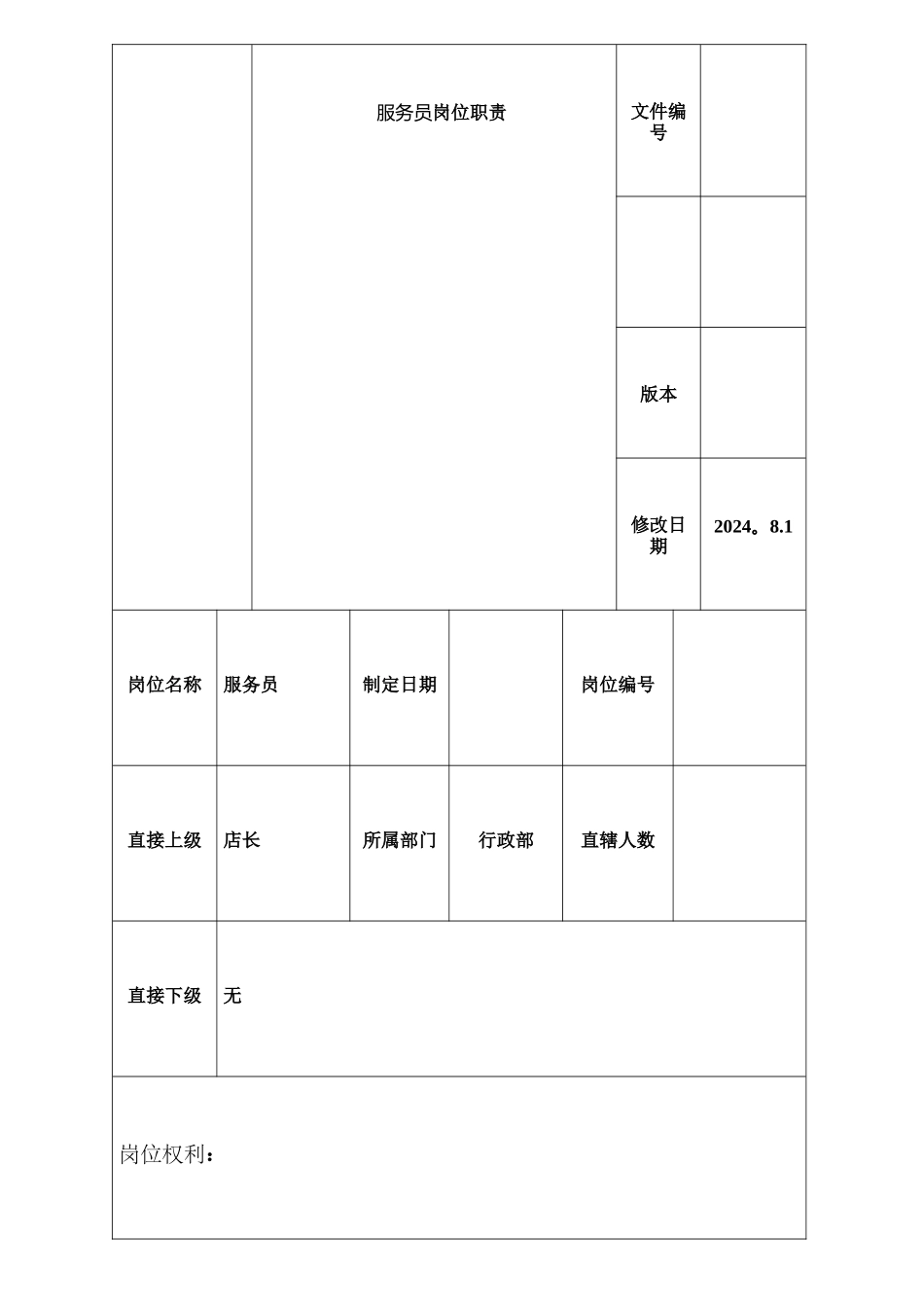 | | 服务员岗位职责 | 文件编号 | |
|---|---|---|---|
| | | | |
| | | 版本 | |
| | | 修改日期 | 2024。8.1 |

| 岗位名称 | 服务员 | 制定日期 | | 岗位编号 | |
|---|---|---|---|---|---|
| 直接上级 | 店长 | 所属部门 | 行政部 | 直辖人数 | |
| 直接下级 | 无 | | | | |

岗位权利：